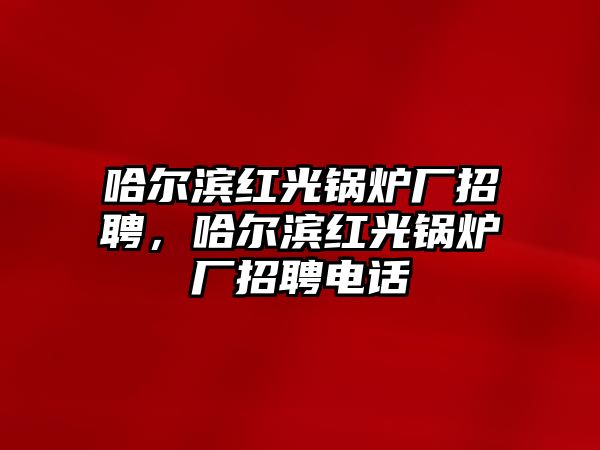 哈尔滨红光锅炉厂招聘，哈尔滨红光锅炉厂招聘电话